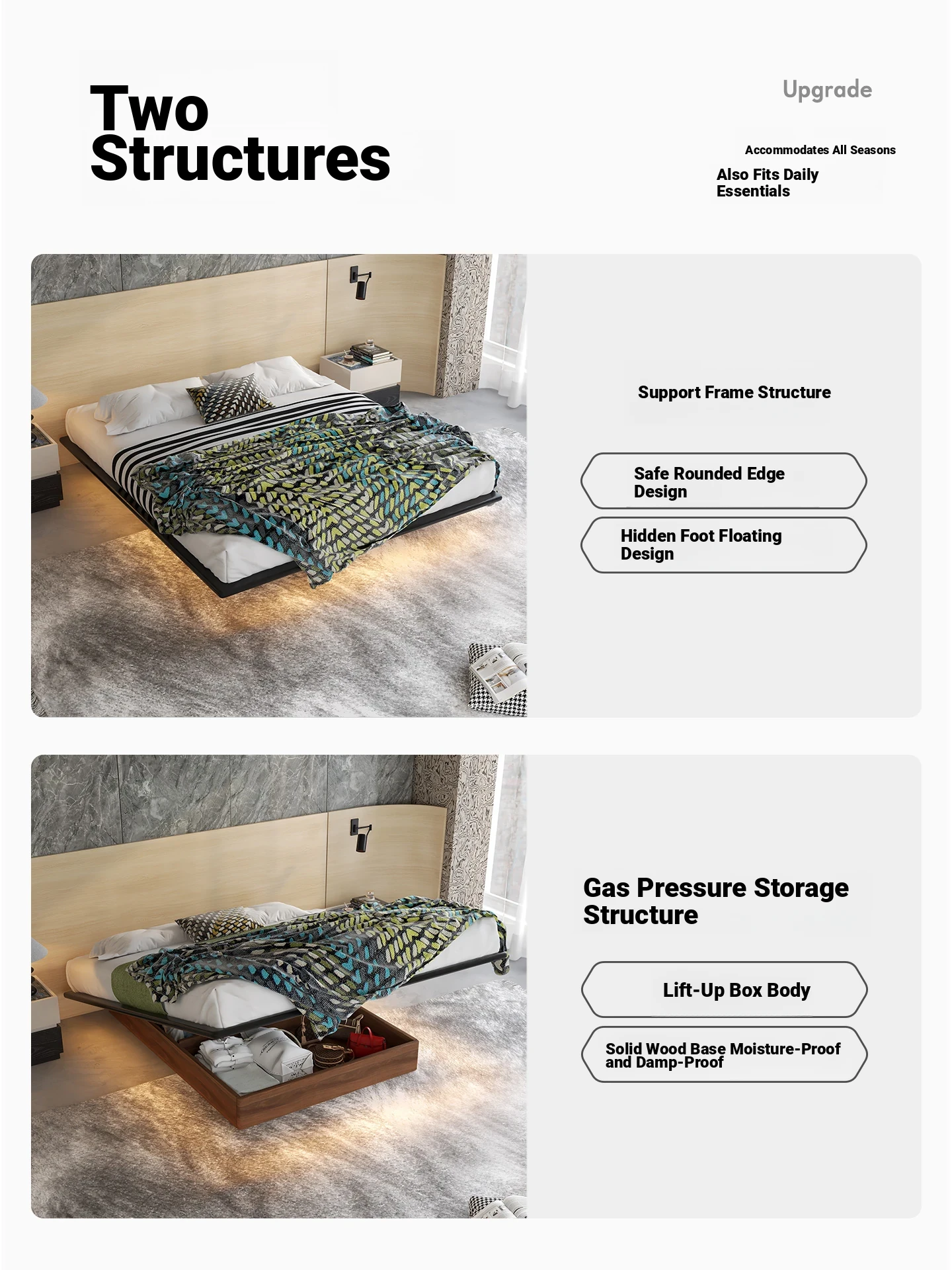 Two Structures

Upgrade

Accommodates All Seasons

Also Fits Daily Essentials

Support Frame Structure

Safe Rounded Edge Design

Hidden Foot Floating Design

Gas Pressure Storage Structure

Lift-Up Box Body

Solid Wood Base Moisture-Proof and Damp-Proof